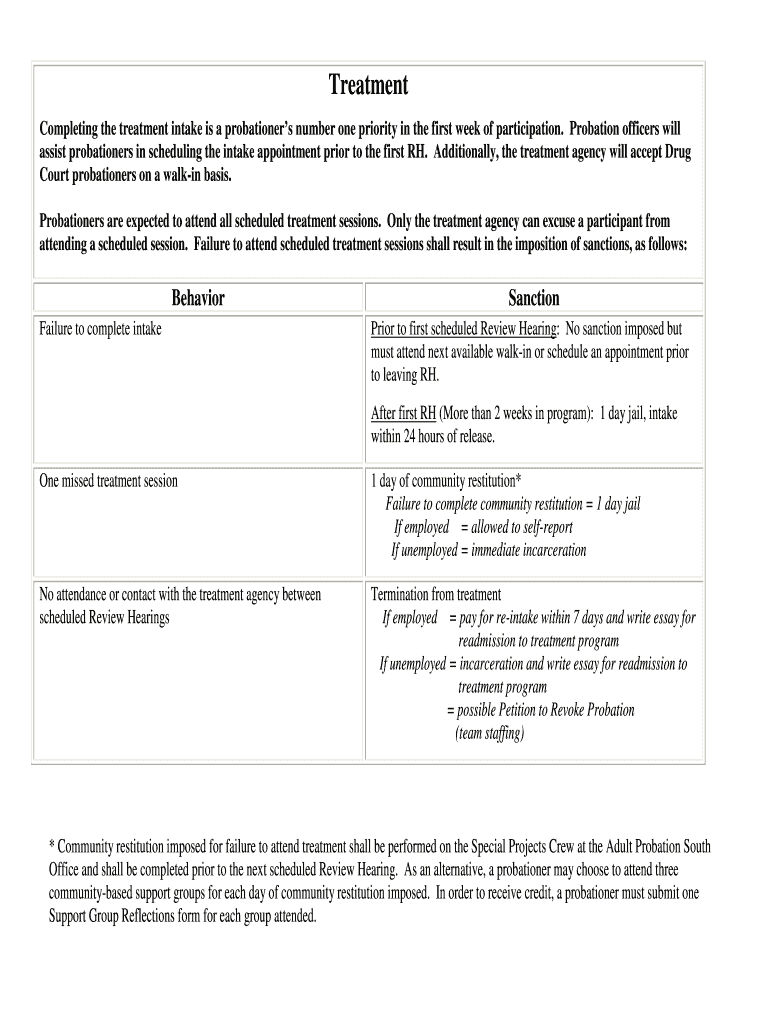 Treatment

Completing the treatment intake is a probationer's number one priority in the first week of participation. Probation officers will assist probationers in scheduling the intake appointment prior to the first RH. Additionally, the treatment agency will accept Drug Court probationers on a walk-in basis.

Probationers are expected to attend all scheduled treatment sessions. Only the treatment agency can excuse a participant from attending a scheduled session. Failure to attend scheduled treatment sessions shall result in the imposition of sanctions, as follows:

| Behavior | Sanction |
|---|---|
| Failure to complete intake | Prior to first scheduled Review Hearing: No sanction imposed but must attend next available walk-in or schedule an appointment prior to leaving RH. After first RH (More than 2 weeks in program): 1 day jail, intake within 24 hours of release. |
| One missed treatment session | 1 day of community restitution* Failure to complete community restitution = 1 day jail If employed = allowed to self-report If unemployed = immediate incarceration |
| No attendance or contact with the treatment agency between scheduled Review Hearings | Termination from treatment If employed = pay for re-intake within 7 days and write essay for readmission to treatment program If unemployed = incarceration and write essay for readmission to treatment program = possible Petition to Revoke Probation (team staffing) |

* Community restitution imposed for failure to attend treatment shall be performed on the Special Projects Crew at the Adult Probation South Office and shall be completed prior to the next scheduled Review Hearing. As an alternative, a probationer may choose to attend three community-based support groups for each day of community restitution imposed. In order to receive credit, a probationer must submit one Support Group Reflections form for each group attended.